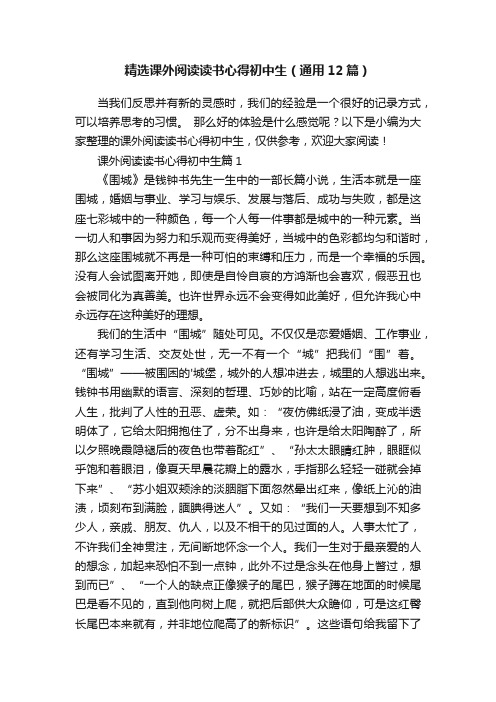 精选课外阅读读书心得初中生（通用12篇）

当我们反思并有新的灵感时，我们的经验是一个很好的记录方式，可以培养思考的习惯。 那么好的体验是什么感觉呢？以下是小编为大家整理的课外阅读读书心得初中生，仅供参考，欢迎大家阅读！

课外阅读读书心得初中生篇1

《围城》是钱钟书先生一生中的一部长篇小说，生活本就是一座围城，婚姻与事业、学习与娱乐、发展与落后、成功与失败，都是这座七彩城中的一种颜色，每一个人每一件事都是城中的一种元素。当一切人和事因为努力和乐观而变得美好，当城中的色彩都均匀和谐时，那么这座围城就不再是一种可怕的束缚和压力，而是一个幸福的乐园。没有人会试图离开她，即使是自怜自哀的方鸿渐也会喜欢，假恶丑也会被同化为真善美。也许世界永远不会变得如此美好，但允许我心中永远存在这种美好的理想。

我们的生活中“围城”随处可见。不仅仅是恋爱婚姻、工作事业，还有学习生活、交友处世，无一不有一个“城”把我们“围”着。“围城”——被围困的'城堡，城外的人想冲进去，城里的人想逃出来。钱钟书用幽默的语言、深刻的哲理、巧妙的比喻，站在一定高度俯看人生，批判了人性的丑恶、虚荣。如：“夜仿佛纸浸了油，变成半透明体了，它给太阳拥抱住了，分不出身来，也许是给太阳陶醉了，所以夕照晚霞隐褪后的夜色也带着酡红”、“孙太太眼睛红肿，眼眶似乎饱和着眼泪，像夏天早晨花瓣上的露水，手指那么轻轻一碰就会掉下来”、“苏小姐双颊涂的淡胭脂下面忽然晕出红来，像纸上沁的油渍，顷刻布到满脸，腼腆得迷人”。又如：“我们一天要想到不知多少人，亲戚、朋友、仇人，以及不相干的见过面的人。人事太忙了，不许我们全神贯注，无间断地怀念一个人。我们一生对于最亲爱的人的想念，加起来恐怕不到一点钟，此外不过是念头在他身上瞥过，想到而已”、“一个人的缺点正像猴子的尾巴，猴子蹲在地面的时候尾巴是看不见的，直到他向树上爬，就把后部供大众瞻仰，可是这红臀长尾巴本来就有，并非地位爬高了的新标识”。这些语句给我留下了